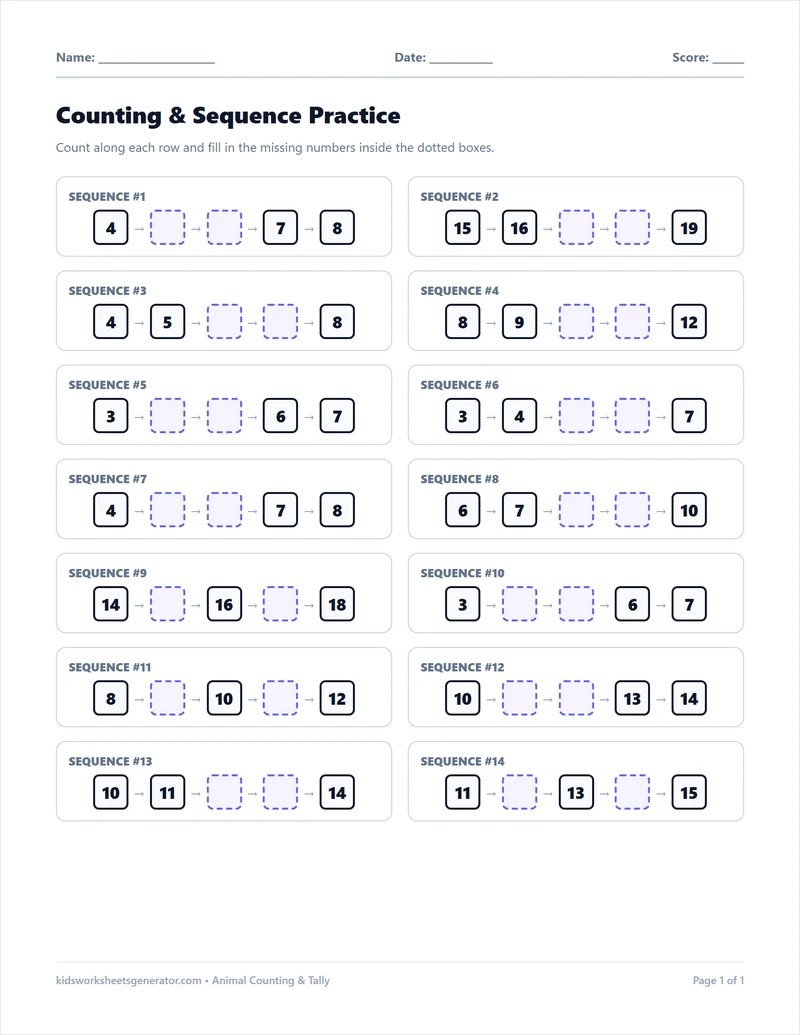 Name: ________________ Date: __________ Score: _____

Counting & Sequence Practice

Count along each row and fill in the missing numbers inside the dotted boxes.

SEQUENCE #1
4 → → → 7 → 8

SEQUENCE #2
15 → 16 → → → 19

SEQUENCE #3
4 → 5 → → → 8

SEQUENCE #4
8 → 9 → → → 12

SEQUENCE #5
3 → → → 6 → 7

SEQUENCE #6
3 → 4 → → → 7

SEQUENCE #7
4 → → → 7 → 8

SEQUENCE #8
6 → 7 → → → 10

SEQUENCE #9
14 → → 16 → → 18

SEQUENCE #10
3 → → → 6 → 7

SEQUENCE #11
8 → → 10 → → 12

SEQUENCE #12
10 → → → 13 → 14

SEQUENCE #13
10 → 11 → → → 14

SEQUENCE #14
11 → → 13 → → 15

kidsworksheetsgenerator.com • Animal Counting & Tally

Page 1 of 1